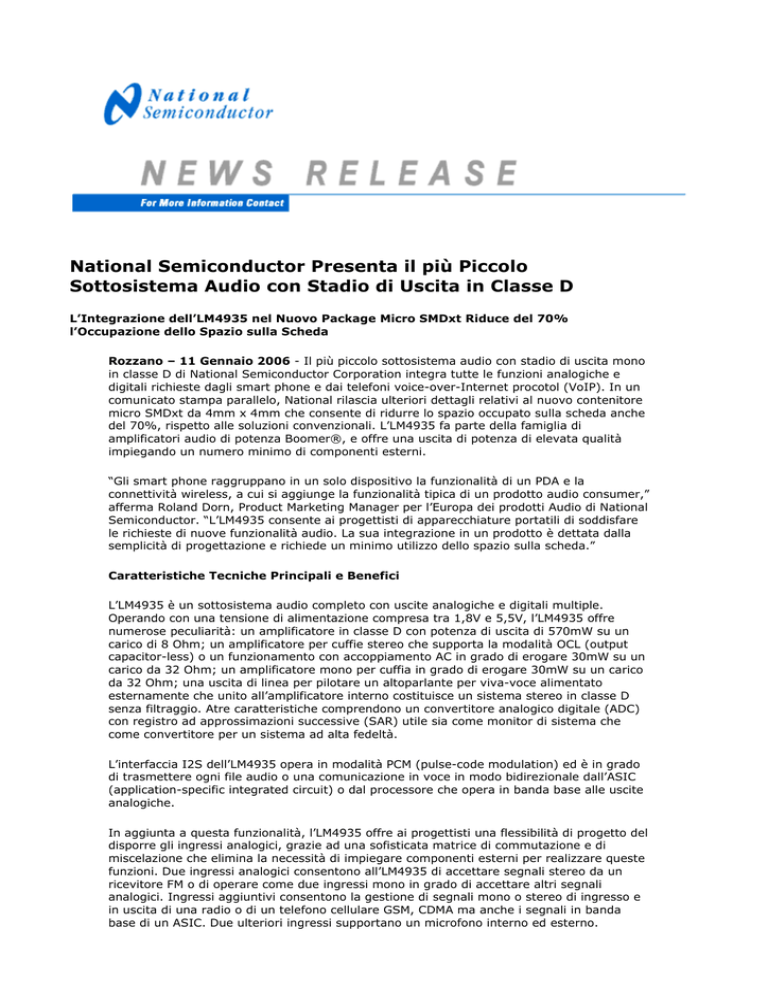 National Semiconductor

NEWS RELEASE

For More Information Contact

National Semiconductor Presenta il più Piccolo Sottosistema Audio con Stadio di Uscita in Classe D

L'Integrazione dell'LM4935 nel Nuovo Package Micro SMDxt Riduce del 70% l'Occupazione dello Spazio sulla Scheda

Rozzano – 11 Gennaio 2006 - Il più piccolo sottosistema audio con stadio di uscita mono in classe D di National Semiconductor Corporation integra tutte le funzioni analogiche e digitali richieste dagli smart phone e dai telefoni voice-over-Internet procotol (VoIP). In un comunicato stampa parallelo, National rilascia ulteriori dettagli relativi al nuovo contenitore micro SMDxt da 4mm x 4mm che consente di ridurre lo spazio occupato sulla scheda anche del 70%, rispetto alle soluzioni convenzionali. L'LM4935 fa parte della famiglia di amplificatori audio di potenza Boomer®, e offre una uscita di potenza di elevata qualità impiegando un numero minimo di componenti esterni.

"Gli smart phone raggruppano in un solo dispositivo la funzionalità di un PDA e la connettività wireless, a cui si aggiunge la funzionalità tipica di un prodotto audio consumer," afferma Roland Dorn, Product Marketing Manager per l'Europa dei prodotti Audio di National Semiconductor. "L'LM4935 consente ai progettisti di apparecchiature portatili di soddisfare le richieste di nuove funzionalità audio. La sua integrazione in un prodotto è dettata dalla semplicità di progettazione e richiede un minimo utilizzo dello spazio sulla scheda."

Caratteristiche Tecniche Principali e Benefici

L'LM4935 è un sottosistema audio completo con uscite analogiche e digitali multiple. Operando con una tensione di alimentazione compresa tra 1,8V e 5,5V, l'LM4935 offre numerose peculiarità: un amplificatore in classe D con potenza di uscita di 570mW su un carico di 8 Ohm; un amplificatore per cuffie stereo che supporta la modalità OCL (output capacitor-less) o un funzionamento con accoppiamento AC in grado di erogare 30mW su un carico da 32 Ohm; un amplificatore mono per cuffia in grado di erogare 30mW su un carico da 32 Ohm; una uscita di linea per pilotare un altoparlante per viva-voce alimentato esternamente che unito all'amplificatore interno costituisce un sistema stereo in classe D senza filtraggio. Atre caratteristiche comprendono un convertitore analogico digitale (ADC) con registro ad approssimazioni successive (SAR) utile sia come monitor di sistema che come convertitore per un sistema ad alta fedeltà.

L'interfaccia I2S dell'LM4935 opera in modalità PCM (pulse-code modulation) ed è in grado di trasmettere ogni file audio o una comunicazione in voce in modo bidirezionale dall'ASIC (application-specific integrated circuit) o dal processore che opera in banda base alle uscite analogiche.

In aggiunta a questa funzionalità, l'LM4935 offre ai progettisti una flessibilità di progetto del disporre gli ingressi analogici, grazie ad una sofisticata matrice di commutazione e di miscelazione che elimina la necessità di impiegare componenti esterni per realizzare queste funzioni. Due ingressi analogici consentono all'LM4935 di accettare segnali stereo da un ricevitore FM o di operare come due ingressi mono in grado di accettare altri segnali analogici. Ingressi aggiuntivi consentono la gestione di segnali mono o stereo di ingresso e in uscita di una radio o di un telefono cellulare GSM, CDMA ma anche i segnali in banda base di un ASIC. Due ulteriori ingressi supportano un microfono interno ed esterno.